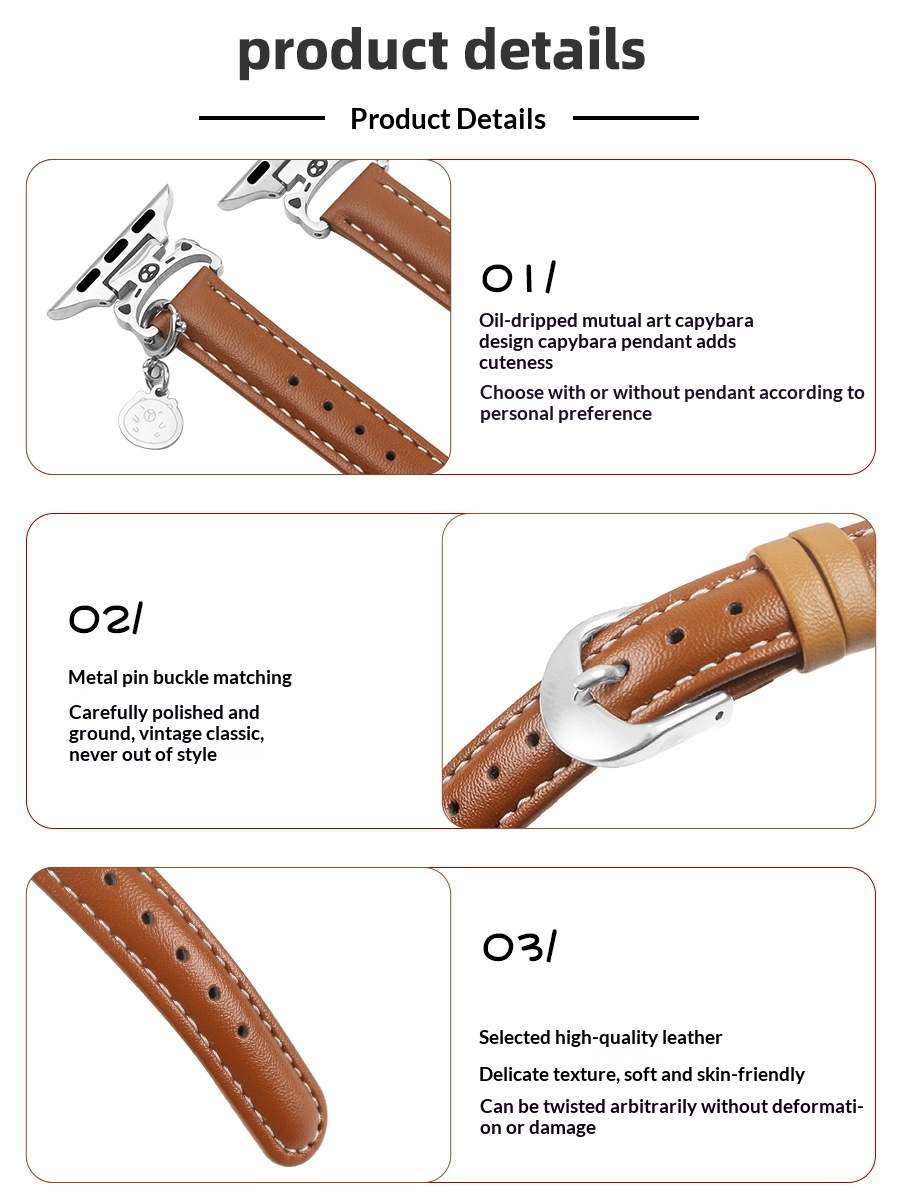 product details

Product Details

01/

Oil-dripped mutual art capybara design capybara pendant adds cuteness

Choose with or without pendant according to personal preference

02/

Metal pin buckle matching

Carefully polished and ground, vintage classic, never out of style

03/

Selected high-quality leather

Delicate texture, soft and skin-friendly

Can be twisted arbitrarily without deformation or damage